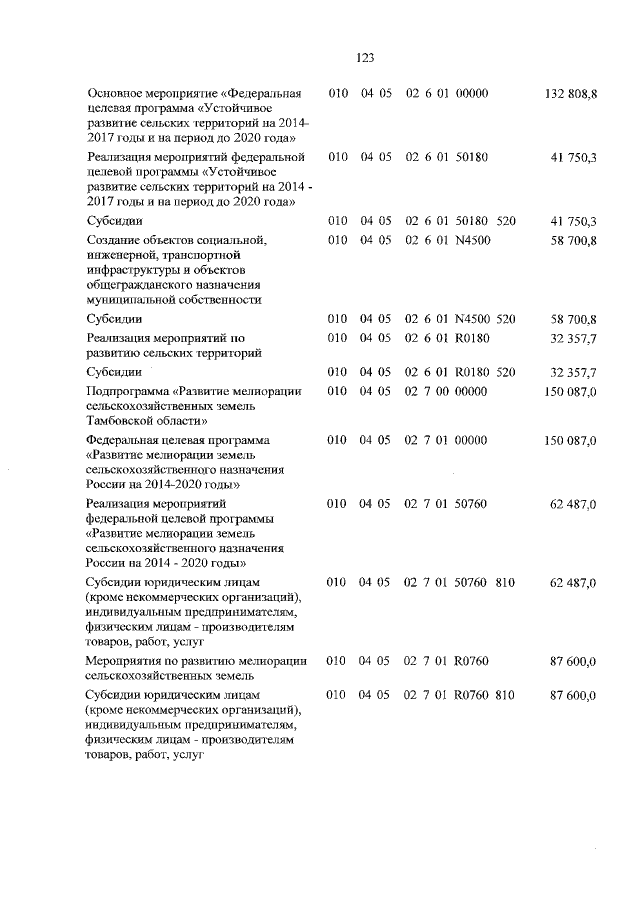 123

| | | | | | |
|---|---|---|---|---|---|
| Основное мероприятие «Федеральная целевая программа «Устойчивое развитие сельских территорий на 2014-2017 годы и на период до 2020 года» | 010 | 04 05 | 02 6 01 00000 | | 132 808,8 |
| Реализация мероприятий федеральной целевой программы «Устойчивое развитие сельских территорий на 2014 - 2017 годы и на период до 2020 года» | 010 | 04 05 | 02 6 01 50180 | | 41 750,3 |
| Субсидии | 010 | 04 05 | 02 6 01 50180 | 520 | 41 750,3 |
| Создание объектов социальной, инженерной, транспортной инфраструктуры и объектов общегражданского назначения муниципальной собственности | 010 | 04 05 | 02 6 01 N4500 | | 58 700,8 |
| Субсидии | 010 | 04 05 | 02 6 01 N4500 | 520 | 58 700,8 |
| Реализация мероприятий по развитию сельских территорий | 010 | 04 05 | 02 6 01 R0180 | | 32 357,7 |
| Субсидии | 010 | 04 05 | 02 6 01 R0180 | 520 | 32 357,7 |
| Подпрограмма «Развитие мелиорации сельскохозяйственных земель Тамбовской области» | 010 | 04 05 | 02 7 00 00000 | | 150 087,0 |
| Федеральная целевая программа «Развитие мелиорации земель сельскохозяйственного назначения России на 2014-2020 годы» | 010 | 04 05 | 02 7 01 00000 | | 150 087,0 |
| Реализация мероприятий федеральной целевой программы «Развитие мелиорации земель сельскохозяйственного назначения России на 2014 - 2020 годы» | 010 | 04 05 | 02 7 01 50760 | | 62 487,0 |
| Субсидии юридическим лицам (кроме некоммерческих организаций), индивидуальным предпринимателям, физическим лицам - производителям товаров, работ, услуг | 010 | 04 05 | 02 7 01 50760 | 810 | 62 487,0 |
| Мероприятия по развитию мелиорации сельскохозяйственных земель | 010 | 04 05 | 02 7 01 R0760 | | 87 600,0 |
| Субсидии юридическим лицам (кроме некоммерческих организаций), индивидуальным предпринимателям, физическим лицам - производителям товаров, работ, услуг | 010 | 04 05 | 02 7 01 R0760 | 810 | 87 600,0 |